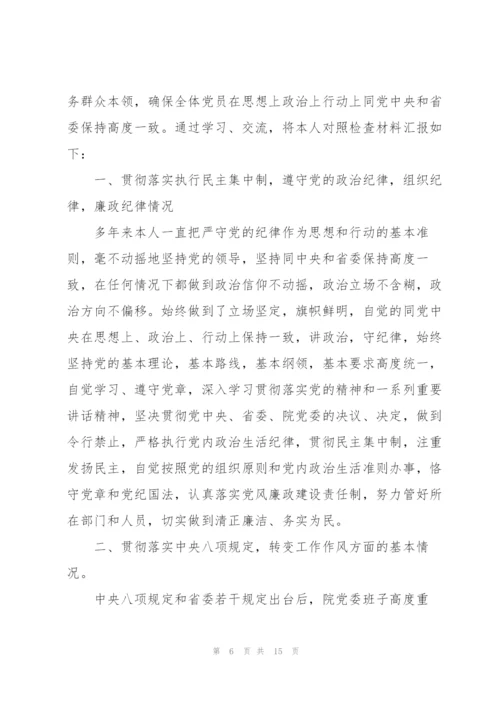 务群众本领，确保全体党员在思想上政治上行动上同党中央和省委保持高度一致。通过学习、交流，将本人对照检查材料汇报如下：

一、贯彻落实执行民主集中制，遵守党的政治纪律，组织纪律，廉政纪律情况

多年来本人一直把严守党的纪律作为思想和行动的基本准则，毫不动摇地坚持党的领导，坚持同中央和省委保持高度一致，在任何情况下都做到政治信仰不动摇，政治立场不含糊，政治方向不偏移。始终做到了立场坚定，旗帜鲜明，自觉的同党中央在思想上、政治上、行动上保持一致，讲政治，守纪律，始终坚持党的基本理论，基本路线，基本纲领，基本要求高度统一，自觉学习、遵守党章，深入学习贯彻落实党的精神和一系列重要讲话精神，坚决贯彻党中央、省委、院党委的决议、决定，做到令行禁止，严格执行党内政治生活纪律，贯彻民主集中制，注重发扬民主，自觉按照党的组织原则和党内政治生活准则办事，恪守党章和党纪国法，认真落实党风廉政建设责任制，努力管好所在部门和人员，切实做到清正廉洁、务实为民。

二、贯彻落实中央八项规定，转变工作作风方面的基本情况。

中央八项规定和省委若干规定出台后，院党委班子高度重

第 6 页 共 15 页